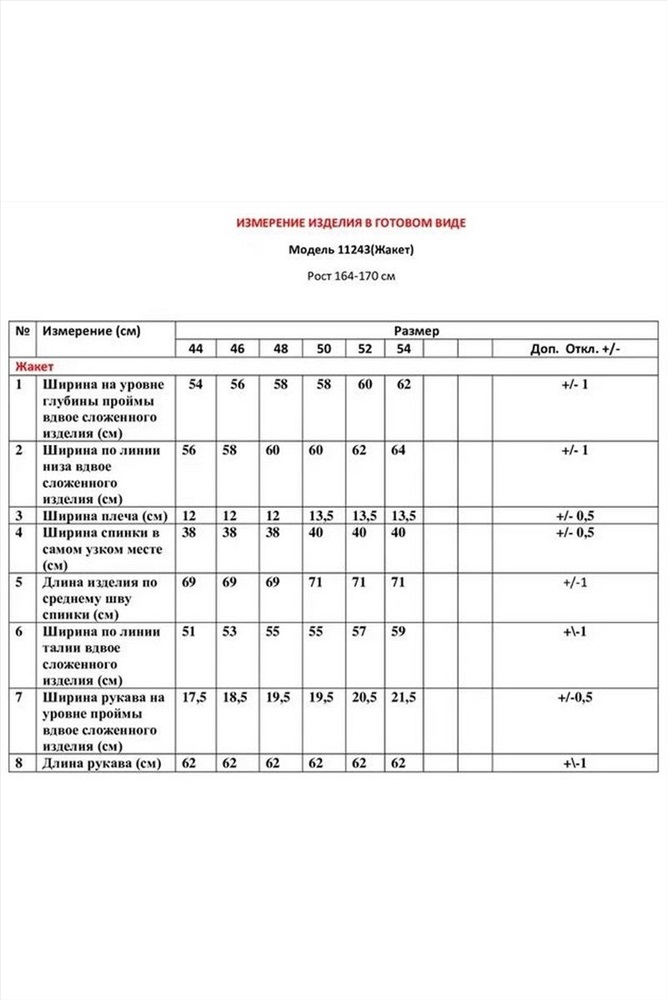 ИЗМЕРЕНИЕ ИЗДЕЛИЯ В ГОТОВОМ ВИДЕ

Модель 11243(Жакет)

Рост 164-170 см

| № | Измерение (см) | Размер | | | | | | | | |
|---|---|---|---|---|---|---|---|---|---|---|
| | | 44 | 46 | 48 | 50 | 52 | 54 | | | Доп. Откл. +/- |
| Жакет | | | | | | | | | | |
| 1 | Ширина на уровне глубины проймы вдвое сложенного изделия (см) | 54 | 56 | 58 | 58 | 60 | 62 | | | +/- 1 |
| 2 | Ширина по линии низа вдвое сложенного изделия (см) | 56 | 58 | 60 | 60 | 62 | 64 | | | +/- 1 |
| 3 | Ширина плеча (см) | 12 | 12 | 12 | 13,5 | 13,5 | 13,5 | | | +/- 0,5 |
| 4 | Ширина спинки в самом узком месте (см) | 38 | 38 | 38 | 40 | 40 | 40 | | | +/- 0,5 |
| 5 | Длина изделия по среднему шву спинки (см) | 69 | 69 | 69 | 71 | 71 | 71 | | | +/-1 |
| 6 | Ширина по линии талии вдвое сложенного изделия (см) | 51 | 53 | 55 | 55 | 57 | 59 | | | +\-1 |
| 7 | Ширина рукава на уровне проймы вдвое сложенного изделия (см) | 17,5 | 18,5 | 19,5 | 19,5 | 20,5 | 21,5 | | | +/-0,5 |
| 8 | Длина рукава (см) | 62 | 62 | 62 | 62 | 62 | 62 | | | +\-1 |